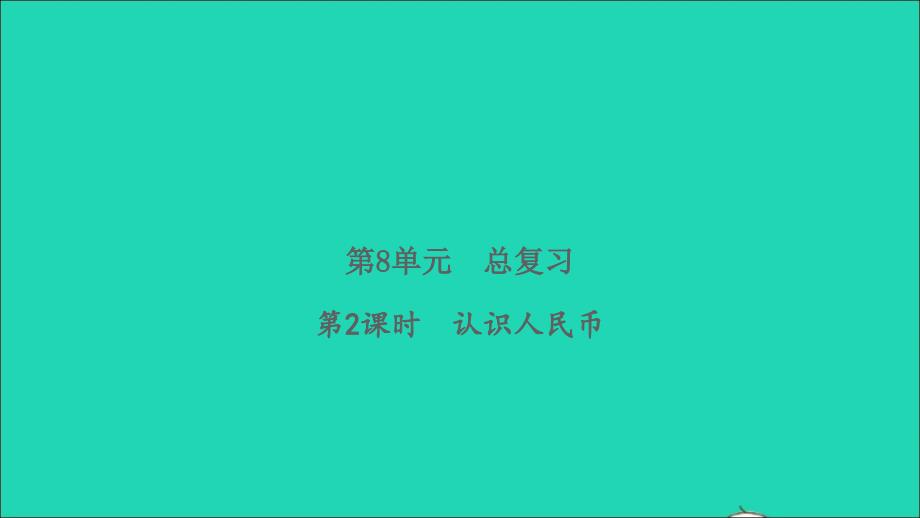 第8单元　总复习

第2课时　认识人民币